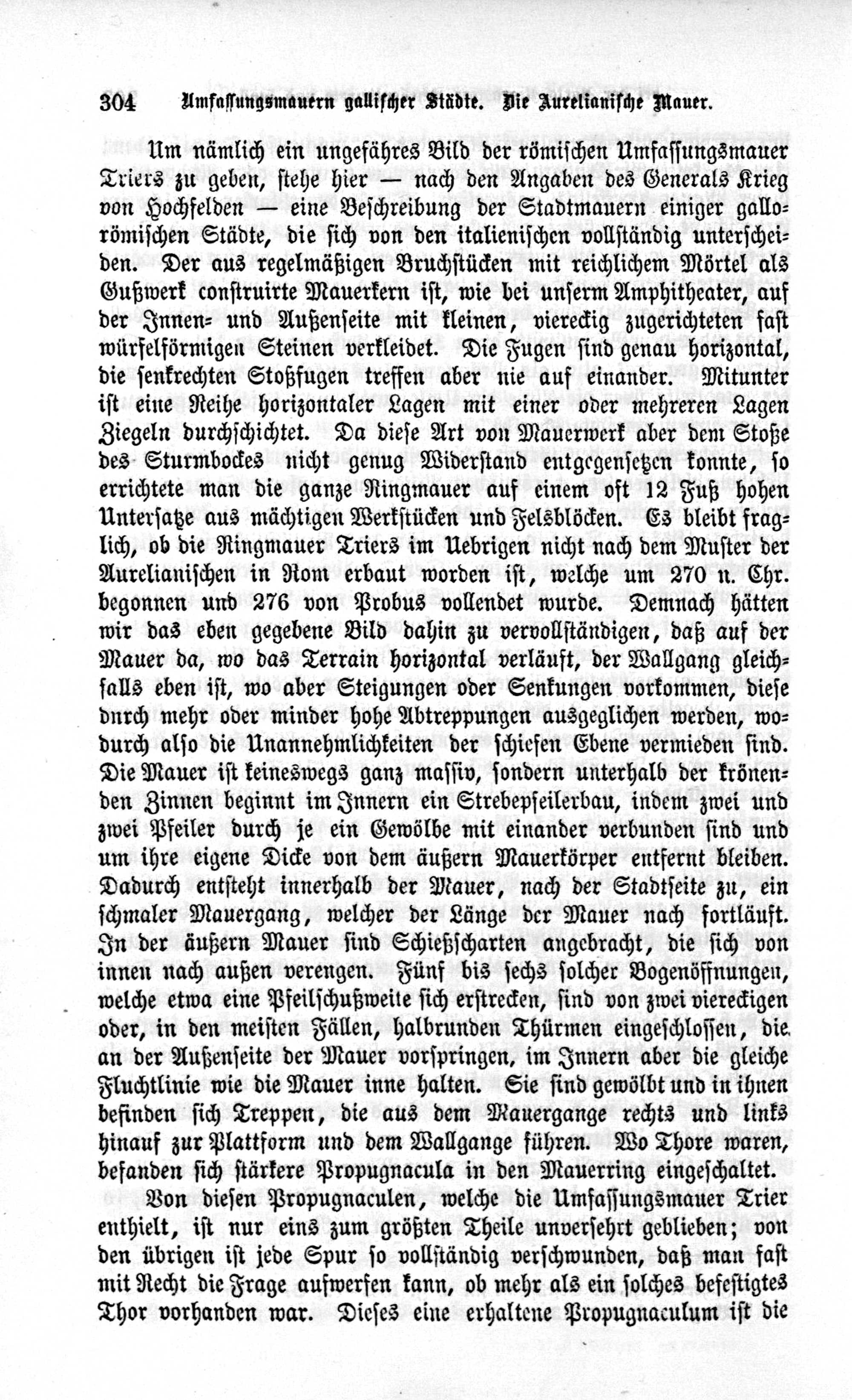 304 Umfassungsmauern gallischer Städte. Die Aurelianische Mauer.

Um nämlich ein ungefähres Bild der römischen Umfassungsmauer Triers zu geben, stehe hier — nach den Angaben des Generals Krieg von Hochfelden — eine Beschreibung der Stadtmauern einiger gallorömischen Städte, die sich von den italienischen vollständig unterscheiden. Der aus regelmäßigen Bruchstücken mit reichlichem Mörtel als Gußwerk construirte Mauerkern ist, wie bei unserm Amphitheater, auf der Innen- und Außenseite mit kleinen, viereckig zugerichteten fast würfelförmigen Steinen verkleidet. Die Fugen sind genau horizontal, die senkrechten Stoßfugen treffen aber nie auf einander. Mitunter ist eine Reihe horizontaler Lagen mit einer oder mehreren Lagen Ziegeln durchschichtet. Da diese Art von Mauerwerk aber dem Stoße des Sturmbockes nicht genug Widerstand entgegensetzen konnte, so errichtete man die ganze Ringmauer auf einem oft 12 Fuß hohen Untersatze aus mächtigen Werkstücken und Felsblöcken. Es bleibt fraglich, ob die Ringmauer Triers im Uebrigen nicht nach dem Muster der Aurelianischen in Rom erbaut worden ist, welche um 270 n. Chr. begonnen und 276 von Probus vollendet wurde. Demnach hätten wir das eben gegebene Bild dahin zu vervollständigen, daß auf der Mauer da, wo das Terrain horizontal verläuft, der Wallgang gleichfalls eben ist, wo aber Steigungen oder Senkungen vorkommen, diese durch mehr oder minder hohe Abtreppungen ausgeglichen werden, wodurch also die Unannehmlichkeiten der schiefen Ebene vermieden sind. Die Mauer ist keineswegs ganz massiv, sondern unterhalb der krönenden Zinnen beginnt im Innern ein Strebepfeilerbau, indem zwei und zwei Pfeiler durch je ein Gewölbe mit einander verbunden sind und um ihre eigene Dicke von dem äußern Mauerkörper entfernt bleiben. Dadurch entsteht innerhalb der Mauer, nach der Stadtseite zu, ein schmaler Mauergang, welcher der Länge der Mauer nach fortläuft. In der äußern Mauer sind Schießscharten angebracht, die sich von innen nach außen verengen. Fünf bis sechs solcher Bogenöffnungen, welche etwa eine Pfeilschußweite sich erstrecken, sind von zwei viereckigen oder, in den meisten Fällen, halbrunden Thürmen eingeschlossen, die an der Außenseite der Mauer vorspringen, im Innern aber die gleiche Fluchtlinie wie die Mauer inne halten. Sie sind gewölbt und in ihnen befinden sich Treppen, die aus dem Mauergange rechts und links hinauf zur Plattform und dem Wallgange führen. Wo Thore waren, befanden sich stärkere Propugnacula in den Mauerring eingeschaltet.

Von diesen Propugnaculen, welche die Umfassungsmauer Trier enthielt, ist nur eins zum größten Theile unversehrt geblieben; von den übrigen ist jede Spur so vollständig verschwunden, daß man fast mit Recht die Frage aufwerfen kann, ob mehr als ein solches befestigtes Thor vorhanden war. Dieses eine erhaltene Propugnaculum ist die